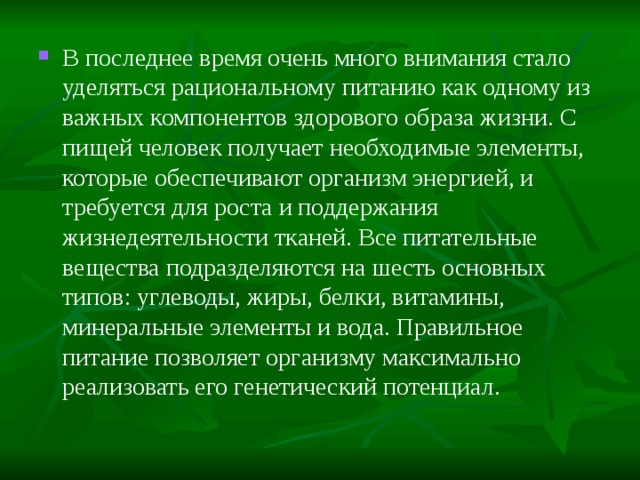 В последнее время очень много внимания стало уделяться рациональному питанию как одному из важных компонентов здорового образа жизни. С пищей человек получает необходимые элементы, которые обеспечивают организм энергией, и требуется для роста и поддержания жизнедеятельности тканей. Все питательные вещества подразделяются на шесть основных типов: углеводы, жиры, белки, витамины, минеральные элементы и вода. Правильное питание позволяет организму максимально реализовать его генетический потенциал.